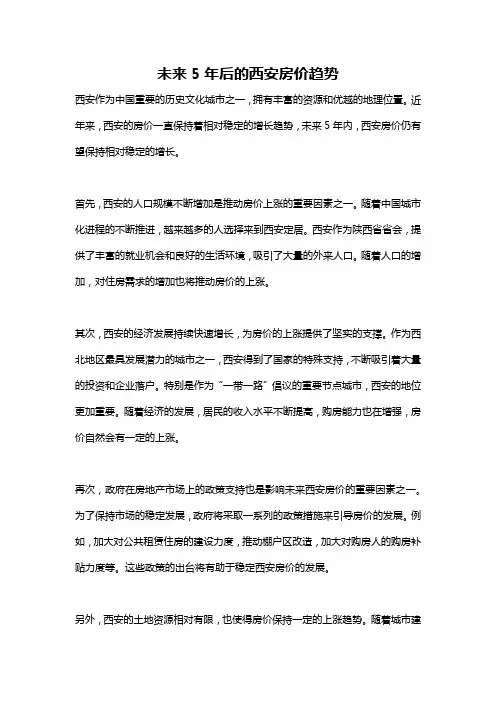 未来 5 年后的西安房价趋势

西安作为中国重要的历史文化城市之一，拥有丰富的资源和优越的地理位置。近年来，西安的房价一直保持着相对稳定的增长趋势，未来 5 年内，西安房价仍有望保持相对稳定的增长。

首先，西安的人口规模不断增加是推动房价上涨的重要因素之一。随着中国城市化进程的不断推进，越来越多的人选择来到西安定居。西安作为陕西省省会，提供了丰富的就业机会和良好的生活环境，吸引了大量的外来人口。随着人口的增加，对住房需求的增加也将推动房价的上涨。

其次，西安的经济发展持续快速增长，为房价的上涨提供了坚实的支撑。作为西北地区最具发展潜力的城市之一，西安得到了国家的特殊支持，不断吸引着大量的投资和企业落户。特别是作为“一带一路”倡议的重要节点城市，西安的地位更加重要。随着经济的发展，居民的收入水平不断提高，购房能力也在增强，房价自然会有一定的上涨。

再次，政府在房地产市场上的政策支持也是影响未来西安房价的重要因素之一。为了保持市场的稳定发展，政府将采取一系列的政策措施来引导房价的发展。例如，加大对公共租赁住房的建设力度，推动棚户区改造，加大对购房人的购房补贴力度等。这些政策的出台将有助于稳定西安房价的发展。

另外，西安的土地资源相对有限，也使得房价保持一定的上涨趋势。随着城市建